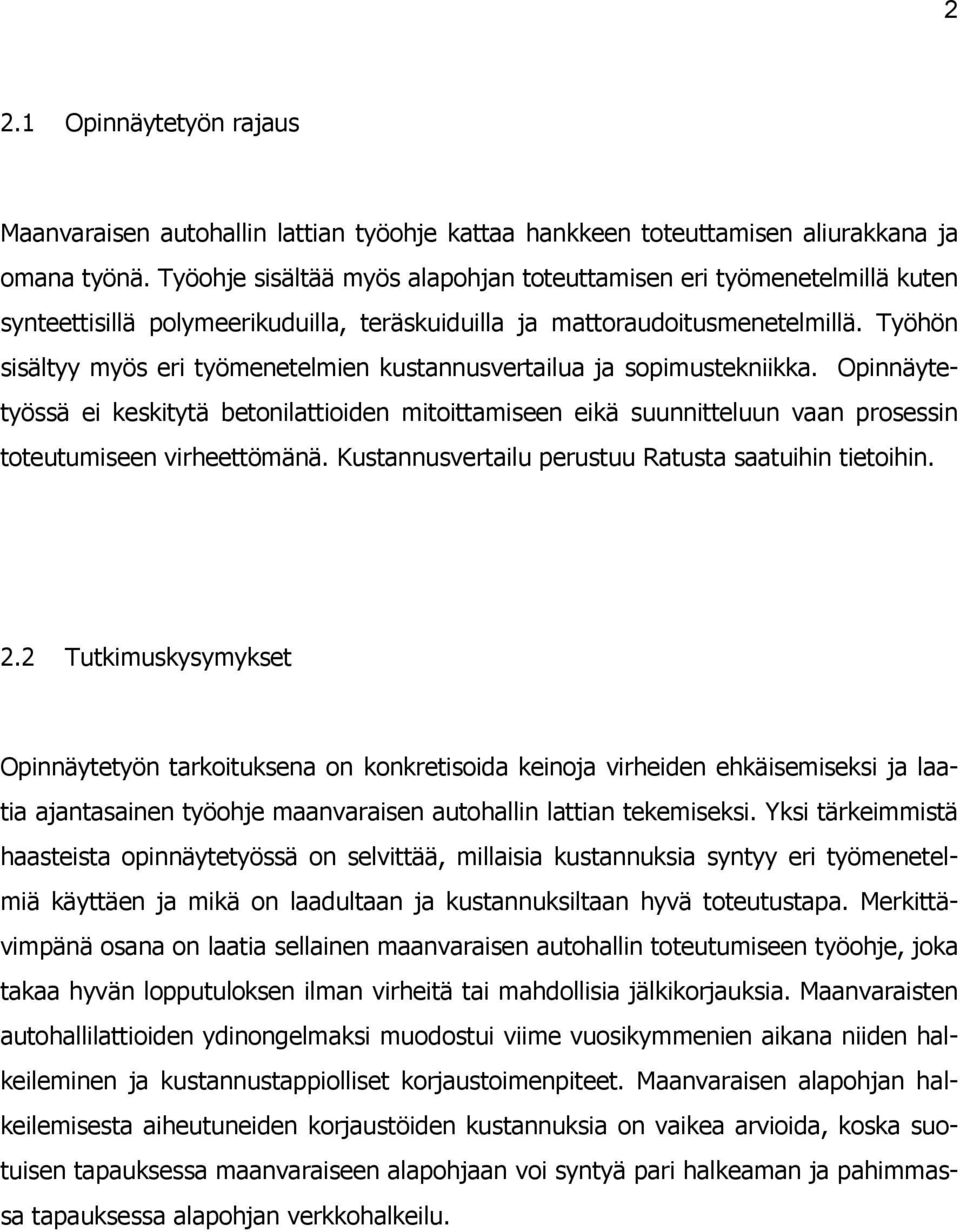 2

2.1 Opinnäytetyön rajaus

Maanvaraisen autohallin lattian työohje kattaa hankkeen toteuttamisen aliurakkana ja omana työnä. Työohje sisältää myös alapohjan toteuttamisen eri työmenetelmillä kuten synteettisillä polymeerikuduilla, teräskuiduilla ja mattoraudoitusmenetelmillä. Työhön sisältyy myös eri työmenetelmien kustannusvertailua ja sopimustekniikka. Opinnäytetyössä ei keskitytä betonilattioiden mitoittamiseen eikä suunnitteluun vaan prosessin toteutumiseen virheettömänä. Kustannusvertailu perustuu Ratusta saatuihin tietoihin.

2.2 Tutkimuskysymykset

Opinnäytetyön tarkoituksena on konkretisoida keinoja virheiden ehkäisemiseksi ja laatia ajantasainen työohje maanvaraisen autohallin lattian tekemiseksi. Yksi tärkeimmistä haasteista opinnäytetyössä on selvittää, millaisia kustannuksia syntyy eri työmenetelmiä käyttäen ja mikä on laadultaan ja kustannuksiltaan hyvä toteutustapa. Merkittävimpänä osana on laatia sellainen maanvaraisen autohallin toteutumiseen työohje, joka takaa hyvän lopputuloksen ilman virheitä tai mahdollisia jälkikorjauksia. Maanvaraisten autohallilattioiden ydinongelmaksi muodostui viime vuosikymmenien aikana niiden halkeileminen ja kustannustappiolliset korjaustoimenpiteet. Maanvaraisen alapohjan halkeilemisesta aiheutuneiden korjaustöiden kustannuksia on vaikea arvioida, koska suotuisen tapauksessa maanvaraiseen alapohjaan voi syntyä pari halkeaman ja pahimmassa tapauksessa alapohjan verkkohalkeilu.